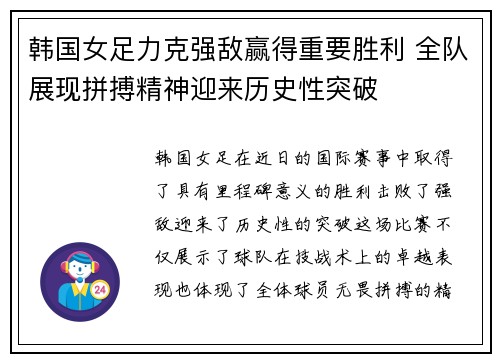 韩国女足力克强敌赢得重要胜利 全队展现拼搏精神迎来历史性突破

韩国女足在近日的国际赛事中取得了具有里程碑意义的胜利击败了强敌迎来了历史性的突破这场比赛不仅展示了球队在技战术上的卓越表现也体现了全体球员无畏拼搏的精

24